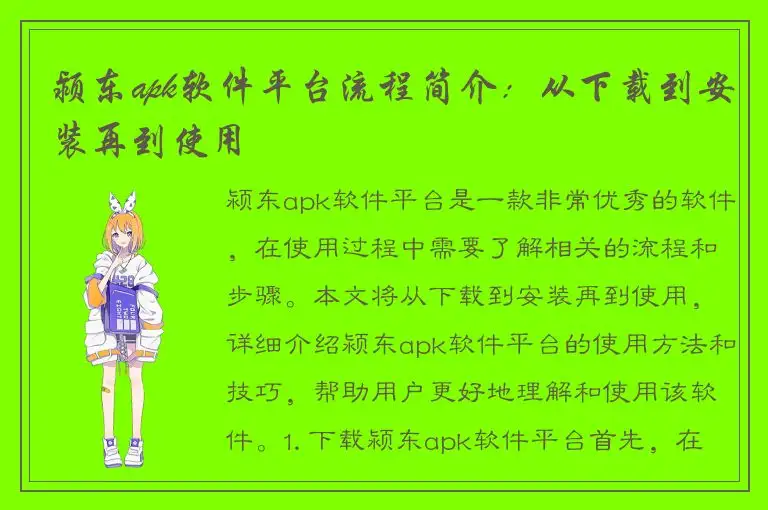 颍东apk软件平台流程简介：从下载到安装再到使用

颍东apk软件平台是一款非常优秀的软件，在使用过程中需要了解相关的流程和步骤。本文将从下载到安装再到使用，详细介绍颍东apk软件平台的使用方法和技巧，帮助用户更好地理解和使用该软件。1. 下载颍东apk软件平台首先，在